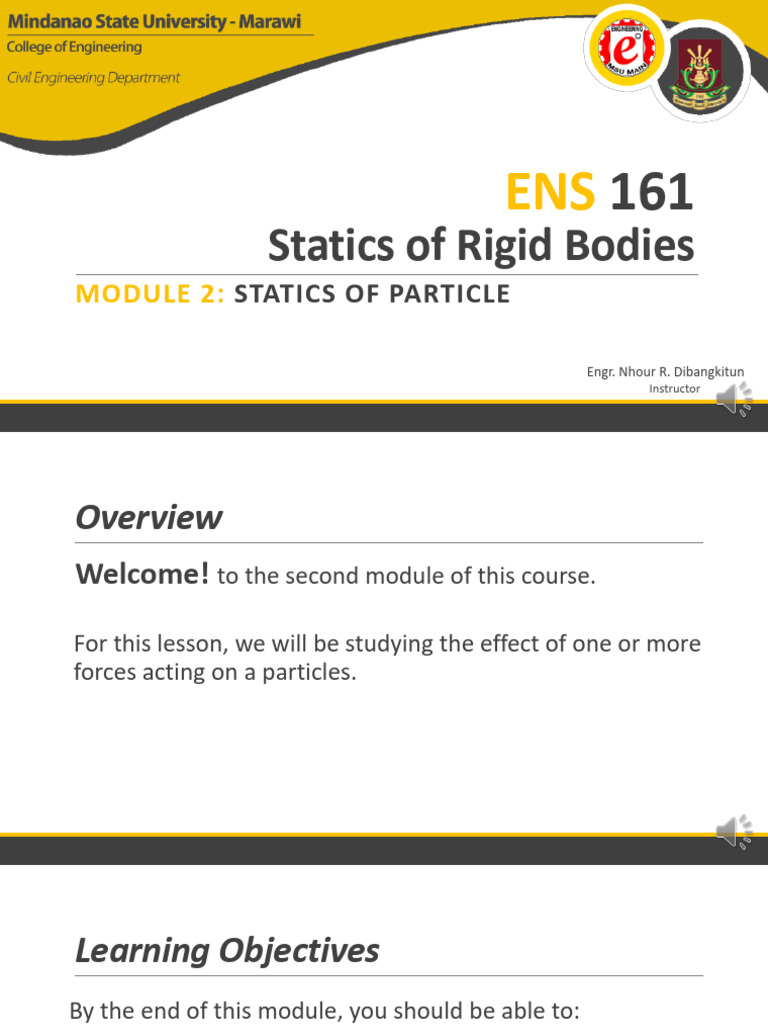 Mindanao State University - Marawi
College of Engineering
Civil Engineering Department

ENS 161
Statics of Rigid Bodies

MODULE 2: STATICS OF PARTICLE

Engr. Nhour R. Dibangkitun
Instructor

Overview

Welcome! to the second module of this course.

For this lesson, we will be studying the effect of one or more forces acting on a particles.

Learning Objectives

By the end of this module, you should be able to: